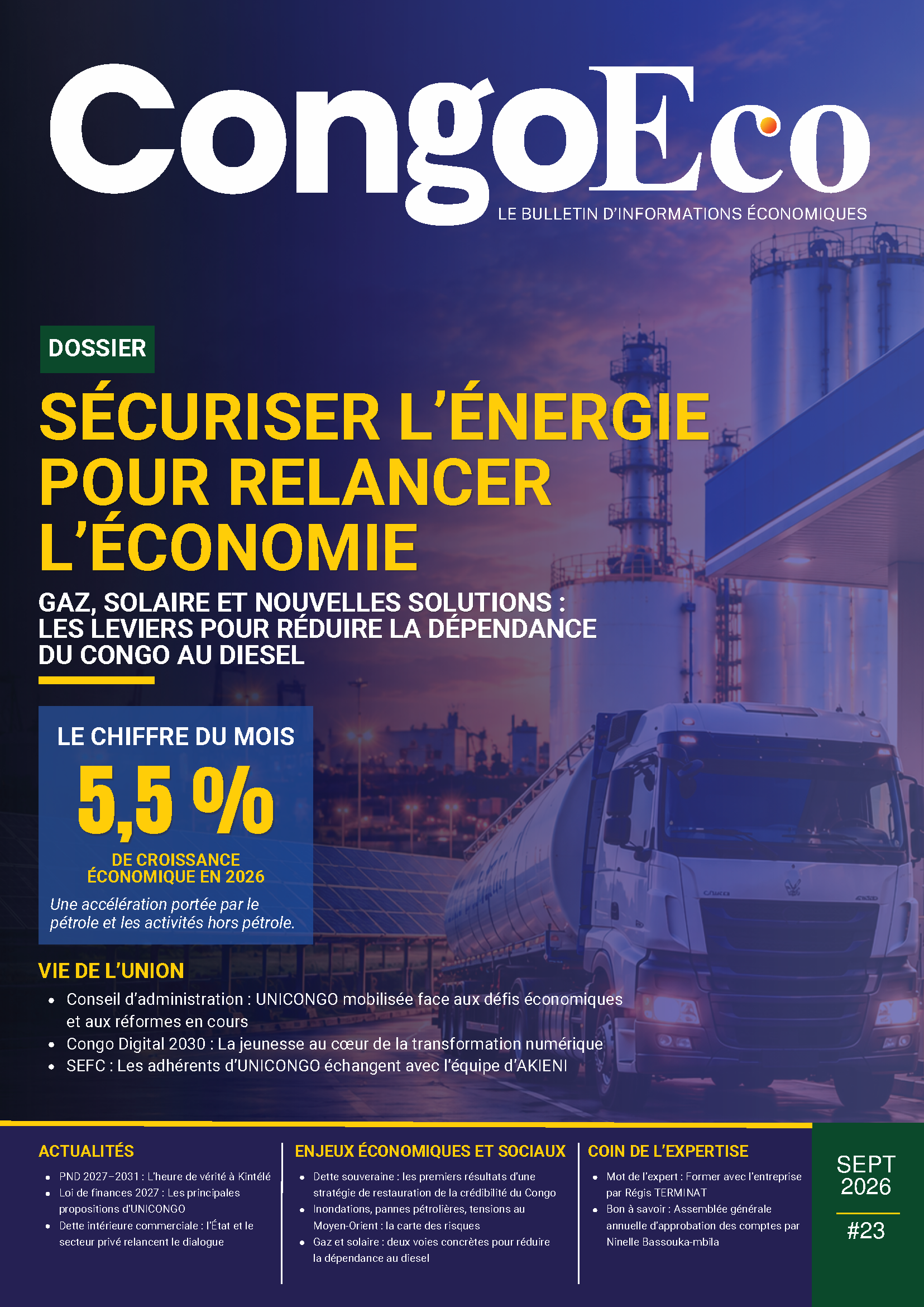 CongoEco
LE BULLETIN D'INFORMATIONS ÉCONOMIQUES

DOSSIER

SÉCURISER L'ÉNERGIE POUR RELANCER L'ÉCONOMIE

GAZ, SOLAIRE ET NOUVELLES SOLUTIONS : LES LEVIERS POUR RÉDUIRE LA DÉPENDANCE DU CONGO AU DIESEL

LE CHIFFRE DU MOIS

5,5 %

DE CROISSANCE ÉCONOMIQUE EN 2026

Une accélération portée par le pétrole et les activités hors pétrole.

VIE DE L'UNION

• Conseil d'administration : UNICONGO mobilisée face aux défis économiques et aux réformes en cours
• Congo Digital 2030 : La jeunesse au cœur de la transformation numérique
• SEFC : Les adhérents d'UNICONGO échangent avec l'équipe d'AKIENI

ACTUALITÉS

• PND 2027–2031 : L'heure de vérité à Kintélé
• Loi de finances 2027 : Les principales propositions d'UNICONGO
• Dette intérieure commerciale : l'État et le secteur privé relancent le dialogue

ENJEUX ÉCONOMIQUES ET SOCIAUX

• Dette souveraine : les premiers résultats d'une stratégie de restauration de la crédibilité du Congo
• Inondations, pannes pétrolières, tensions au Moyen-Orient : la carte des risques
• Gaz et solaire : deux voies concrètes pour réduire la dépendance au diesel

COIN DE L'EXPERTISE

• Mot de l'expert : Former avec l'entreprise par Régis TERMINAT
• Bon à savoir : Assemblée générale annuelle d'approbation des comptes par Ninelle Bassouka-mbila

SEPT
2026

#23